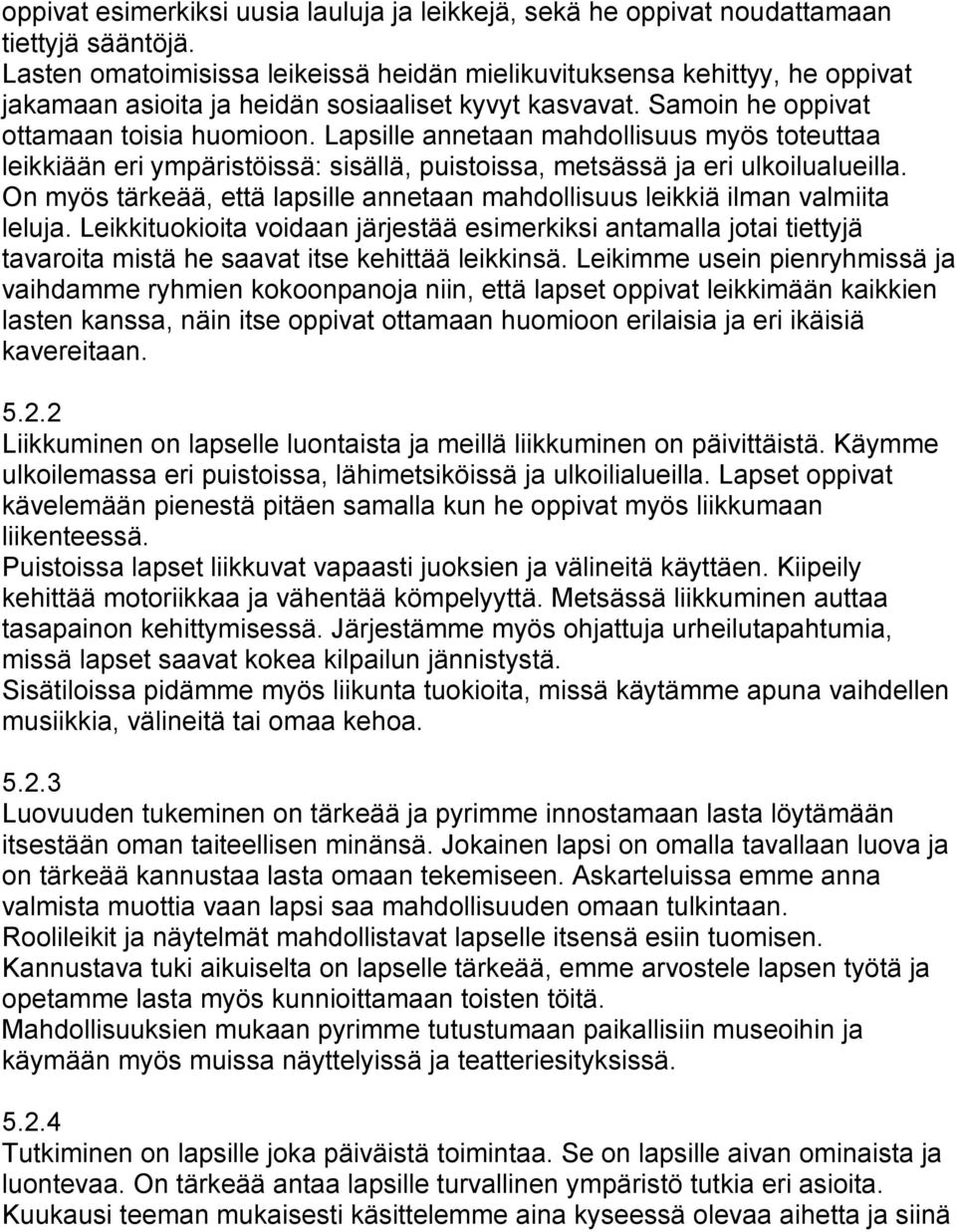 oppivat esimerkiksi uusia lauluja ja leikkejä, sekä he oppivat noudattamaan tiettyjä sääntöjä.
Lasten omatoimisissa leikeissä heidän mielikuvituksensa kehittyy, he oppivat jakamaan asioita ja heidän sosiaaliset kyvyt kasvavat. Samoin he oppivat ottamaan toisia huomioon. Lapsille annetaan mahdollisuus myös toteuttaa leikkiään eri ympäristöissä: sisällä, puistoissa, metsässä ja eri ulkoilualueilla. On myös tärkeää, että lapsille annetaan mahdollisuus leikkiä ilman valmiita leluja. Leikkituokioita voidaan järjestää esimerkiksi antamalla jotai tiettyjä tavaroita mistä he saavat itse kehittää leikkinsä. Leikimme usein pienryhmissä ja vaihdamme ryhmien kokoonpanoja niin, että lapset oppivat leikkimään kaikkien lasten kanssa, näin itse oppivat ottamaan huomioon erilaisia ja eri ikäisiä kavereitaan.

5.2.2
Liikkuminen on lapselle luontaista ja meillä liikkuminen on päivittäistä. Käymme ulkoilemassa eri puistoissa, lähimetsiköissä ja ulkoilialueilla. Lapset oppivat kävelemään pienestä pitäen samalla kun he oppivat myös liikkumaan liikenteessä.
Puistoissa lapset liikkuvat vapaasti juoksien ja välineitä käyttäen. Kiipeily kehittää motoriikkaa ja vähentää kömpelyyttä. Metsässä liikkuminen auttaa tasapainon kehittymisessä. Järjestämme myös ohjattuja urheilutapahtumia, missä lapset saavat kokea kilpailun jännistystä.
Sisätiloissa pidämme myös liikunta tuokioita, missä käytämme apuna vaihdellen musiikkia, välineitä tai omaa kehoa.

5.2.3
Luovuuden tukeminen on tärkeää ja pyrimme innostamaan lasta löytämään itsestään oman taiteellisen minänsä. Jokainen lapsi on omalla tavallaan luova ja on tärkeää kannustaa lasta omaan tekemiseen. Askarteluissa emme anna valmista muottia vaan lapsi saa mahdollisuuden omaan tulkintaan.
Roolileikit ja näytelmät mahdollistavat lapselle itsensä esiin tuomisen.
Kannustava tuki aikuiselta on lapselle tärkeää, emme arvostele lapsen työtä ja opetamme lasta myös kunnioittamaan toisten töitä.
Mahdollisuuksien mukaan pyrimme tutustumaan paikallisiin museoihin ja käymään myös muissa näyttelyissä ja teatteriesityksissä.

5.2.4
Tutkiminen on lapsille joka päiväistä toimintaa. Se on lapsille aivan ominaista ja luontevaa. On tärkeää antaa lapsille turvallinen ympäristö tutkia eri asioita.
Kuukausi teeman mukaisesti käsittelemme aina kyseessä olevaa aihetta ja siinä